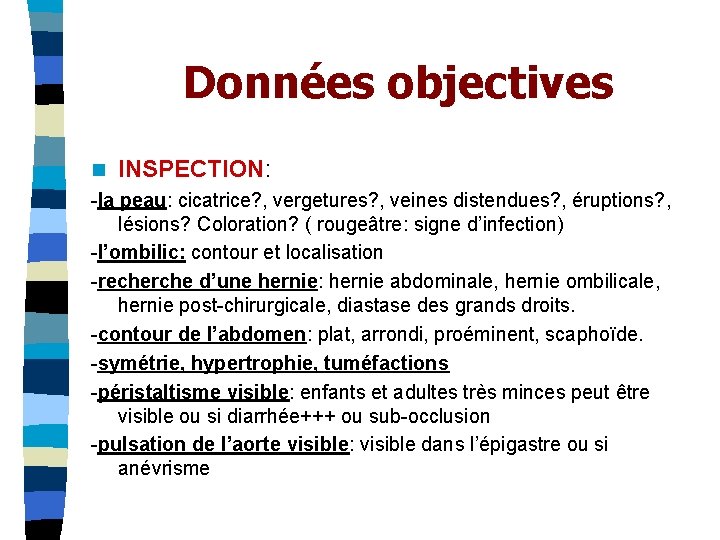 Données objectives

INSPECTION:

-la peau: cicatrice?, vergetures?, veines distendues?, éruptions?, lésions? Coloration? ( rougeâtre: signe d'infection)

-l'ombilic: contour et localisation

-recherche d'une hernie: hernie abdominale, hernie ombilicale, hernie post-chirurgicale, diastase des grands droits.

-contour de l'abdomen: plat, arrondi, proéminent, scaphoïde.

-symétrie, hypertrophie, tuméfactions

-péristaltisme visible: enfants et adultes très minces peut être visible ou si diarrhée+++ ou sub-occlusion

-pulsation de l'aorte visible: visible dans l'épigastre ou si anévrisme